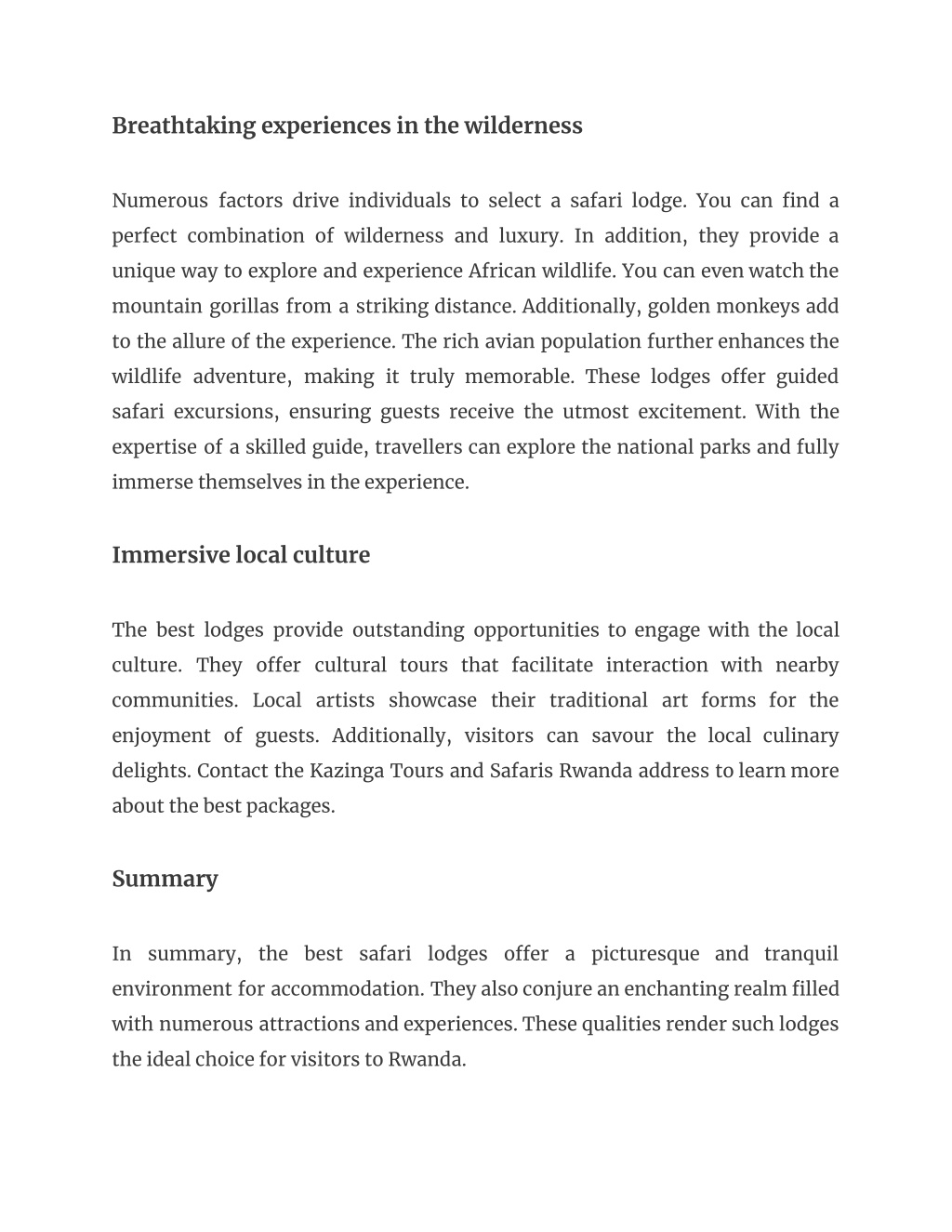 Breathtaking experiences in the wilderness

Numerous factors drive individuals to select a safari lodge. You can find a perfect combination of wilderness and luxury. In addition, they provide a unique way to explore and experience African wildlife. You can even watch the mountain gorillas from a striking distance. Additionally, golden monkeys add to the allure of the experience. The rich avian population further enhances the wildlife adventure, making it truly memorable. These lodges offer guided safari excursions, ensuring guests receive the utmost excitement. With the expertise of a skilled guide, travellers can explore the national parks and fully immerse themselves in the experience.

Immersive local culture

The best lodges provide outstanding opportunities to engage with the local culture. They offer cultural tours that facilitate interaction with nearby communities. Local artists showcase their traditional art forms for the enjoyment of guests. Additionally, visitors can savour the local culinary delights. Contact the Kazinga Tours and Safaris Rwanda address to learn more about the best packages.

Summary

In summary, the best safari lodges offer a picturesque and tranquil environment for accommodation. They also conjure an enchanting realm filled with numerous attractions and experiences. These qualities render such lodges the ideal choice for visitors to Rwanda.